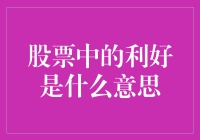 股票中的利好是什么意思